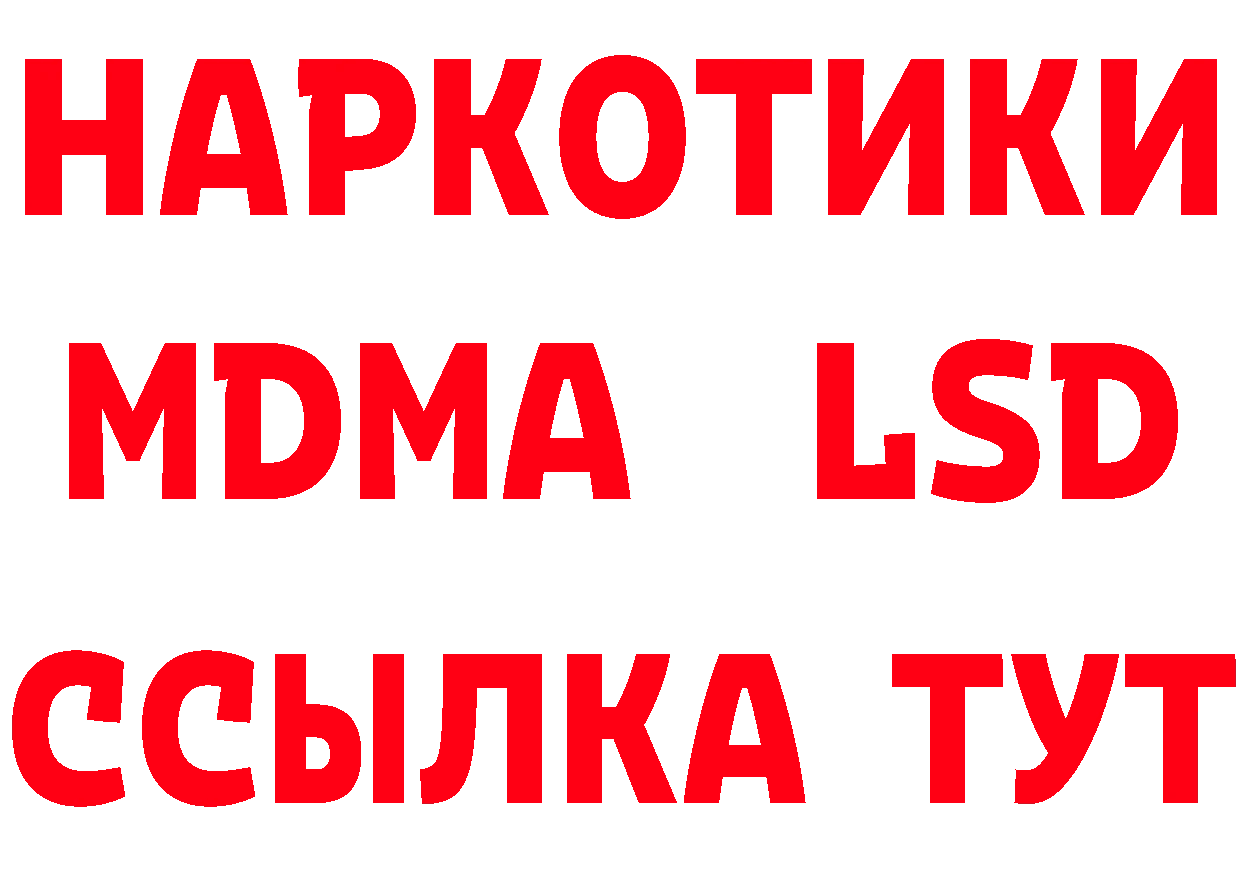 НАРКОТИКИ
MDMA LSD
ССЫЛКА ТУТ